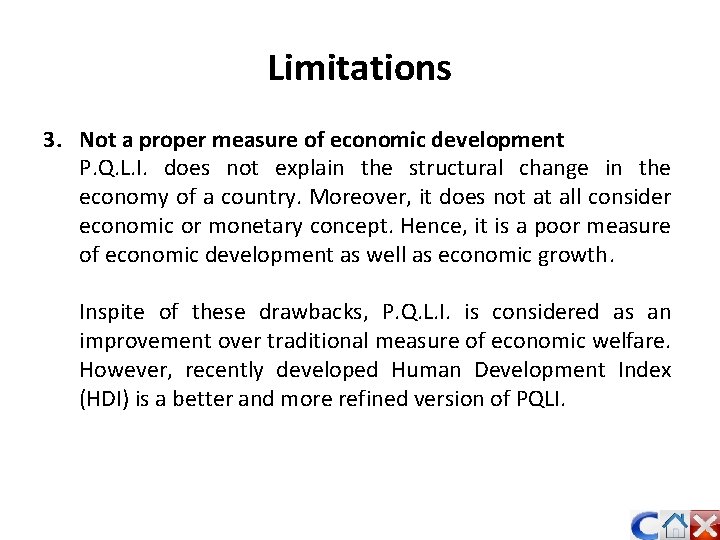 Limitations

3. Not a proper measure of economic development
P.Q.L.I. does not explain the structural change in the economy of a country. Moreover, it does not at all consider economic or monetary concept. Hence, it is a poor measure of economic development as well as economic growth.

Inspite of these drawbacks, P.Q.L.I. is considered as an improvement over traditional measure of economic welfare. However, recently developed Human Development Index (HDI) is a better and more refined version of PQLI.